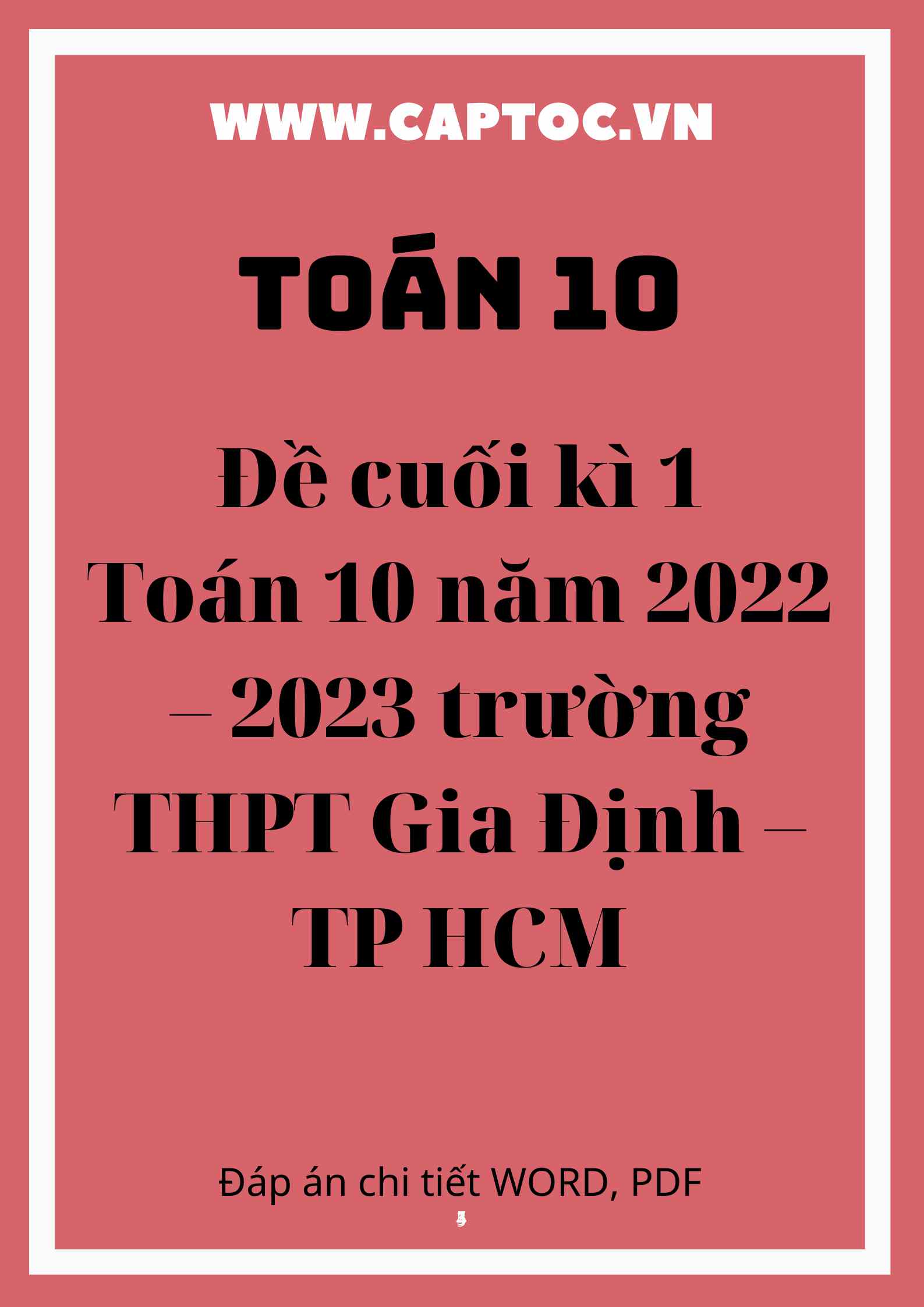 WWW.CAPTOC.VN

TOÁN 10

Đề cuối kì 1 Toán 10 năm 2022 – 2023 trường THPT Gia Định – TP HCM

Đáp án chi tiết WORD, PDF